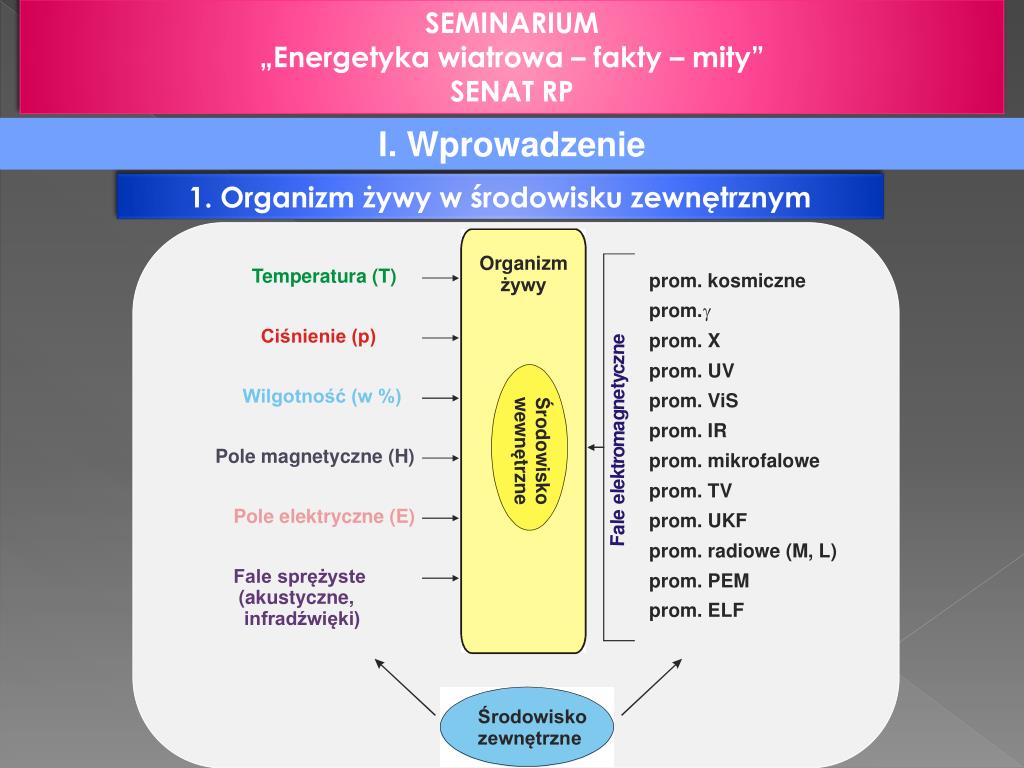 SEMINARIUM
„Energetyka wiatrowa – fakty – mity”
SENAT RP

I. Wprowadzenie

1. Organizm żywy w środowisku zewnętrznym

Temperatura (T)

Ciśnienie (p)

Wilgotność (w %)

Pole magnetyczne (H)

Pole elektryczne (E)

Fale sprężyste (akustyczne, infradźwięki)

Organizm żywy

Środowisko wewnętrzne

Fale elektromagnetyczne

prom. kosmiczne
prom.$\gamma$
prom. X
prom. UV
prom. ViS
prom. IR
prom. mikrofalowe
prom. TV
prom. UKF
prom. radiowe (M, L)
prom. PEM
prom. ELF

Środowisko zewnętrzne